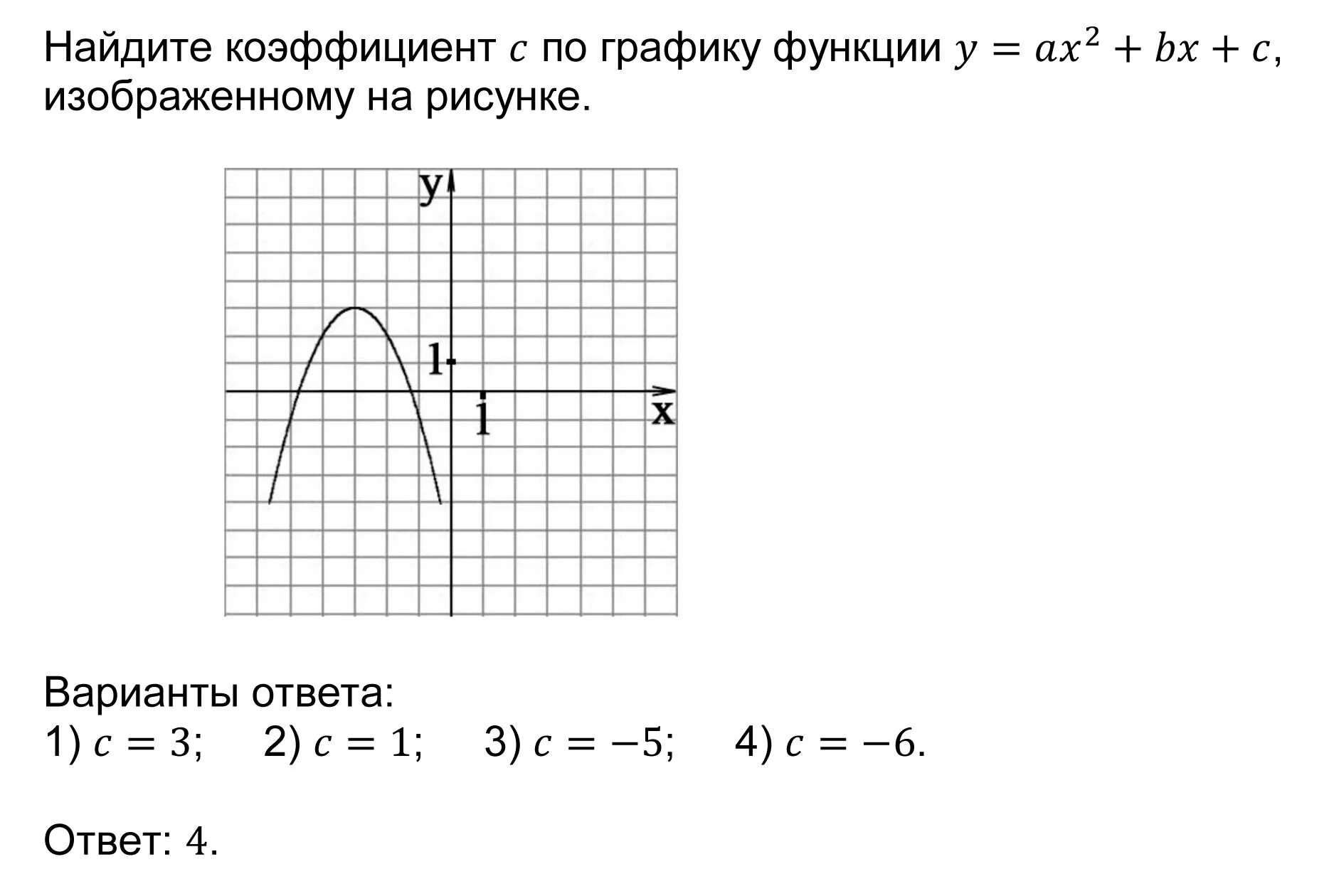 Найдите коэффициент $c$ по графику функции $y = ax^2 + bx + c$, изображенному на рисунке.

y
1
1
x

Варианты ответа:
1) $c = 3$;     2) $c = 1$;     3) $c = -5$;     4) $c = -6$.

Ответ: 4.